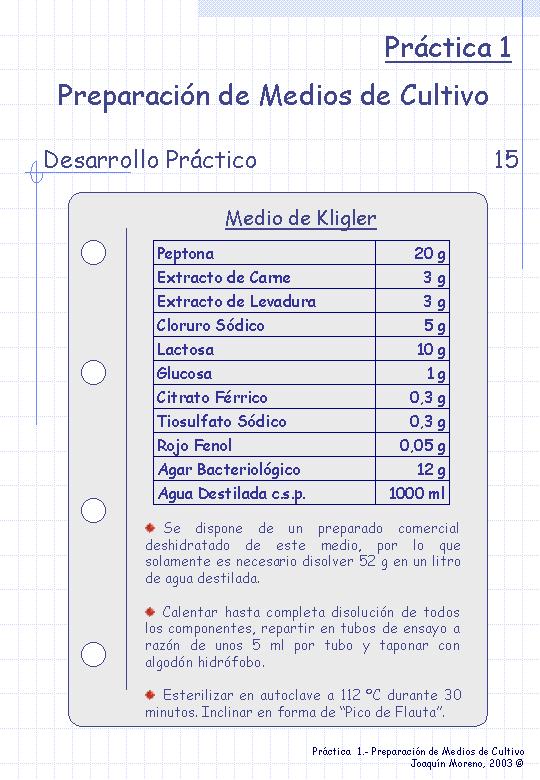 Práctica 1

Preparación de Medios de Cultivo

Desarrollo Práctico

15

Medio de Kligler

| Peptona | 20 g |
|---|---|
| Extracto de Carne | 3 g |
| Extracto de Levadura | 3 g |
| Cloruro Sódico | 5 g |
| Lactosa | 10 g |
| Glucosa | 1 g |
| Citrato Férrico | 0,3 g |
| Tiosulfato Sódico | 0,3 g |
| Rojo Fenol | 0,05 g |
| Agar Bacteriológico | 12 g |
| Agua Destilada c.s.p. | 1000 ml |

Se dispone de un preparado comercial deshidratado de este medio, por lo que solamente es necesario disolver 52 g en un litro de agua destilada.

Calentar hasta completa disolución de todos los componentes, repartir en tubos de ensayo a razón de unos 5 ml por tubo y taponar con algodón hidrófobo.

Esterilizar en autoclave a 112 ºC durante 30 minutos. Inclinar en forma de "Pico de Flauta".

Práctica 1.- Preparación de Medios de Cultivo
Joaquín Moreno, 2003 ©